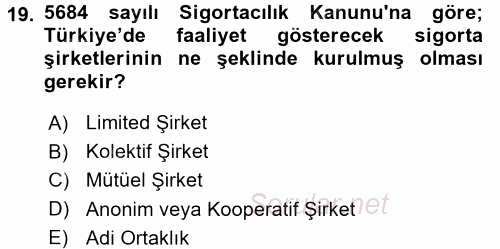 19. 5684 sayılı Sigortacılık Kanunu'na göre; Türkiye’de faaliyet gösterecek sigorta şirketlerinin ne şeklinde kurulmuş olması gerekir?

A) Limited Şirket
B) Kolektif Şirket
C) Mütüel Şirket
D) Anonim veya Kooperatif Şirket
E) Adi Ortaklık

Sorular.net